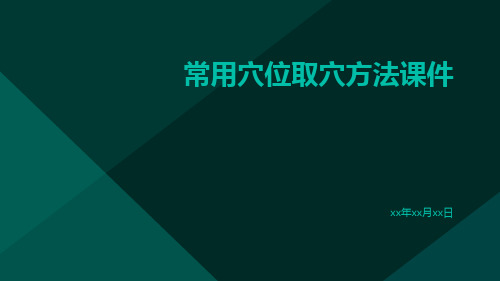 常用穴位取穴方法课件

xx年xx月xx日